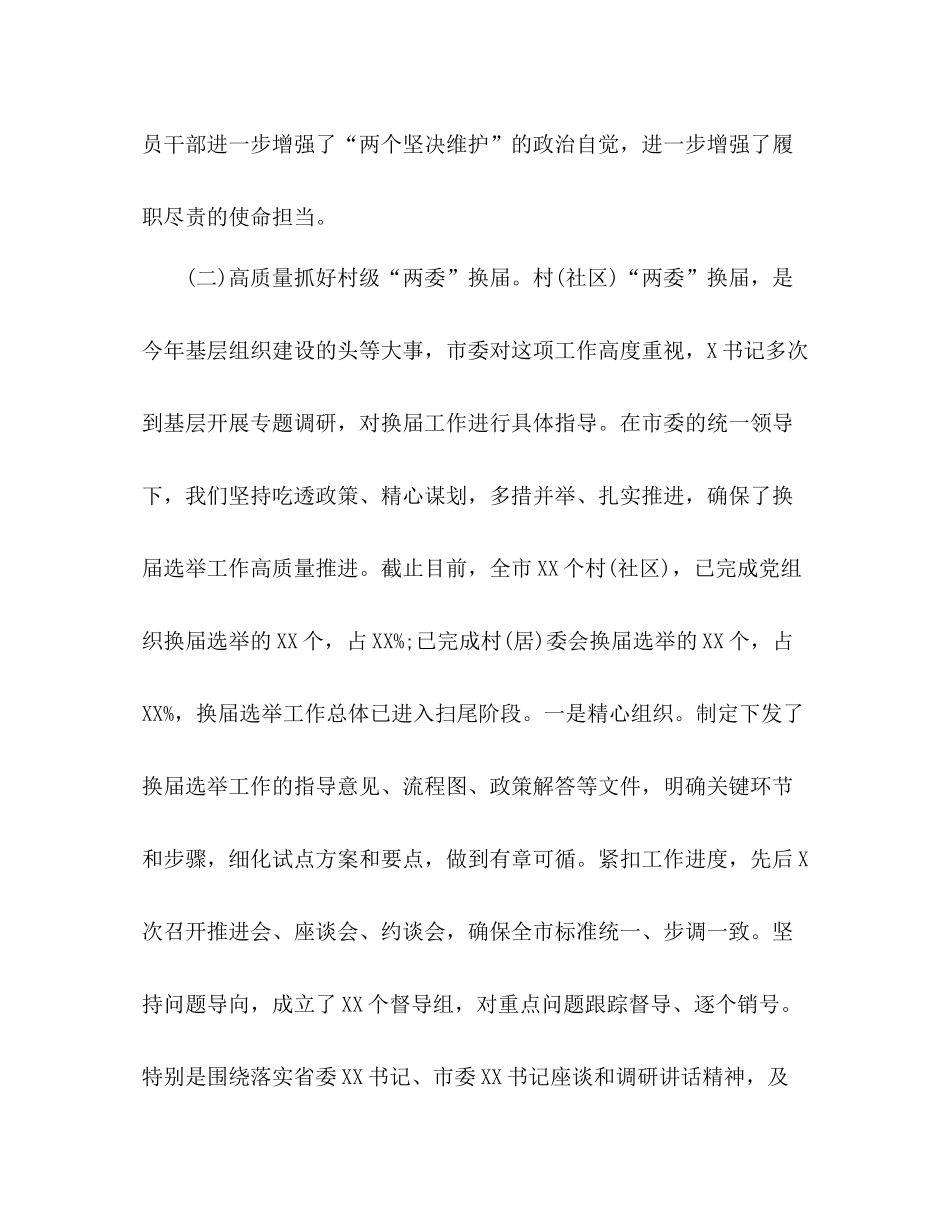 员干部进一步增强了“两个坚决维护”的政治自觉，进一步增强了履职尽责的使命担当。

(二)高质量抓好村级“两委”换届。村(社区)“两委”换届，是今年基层组织建设的头等大事，市委对这项工作高度重视，X书记多次到基层开展专题调研，对换届工作进行具体指导。在市委的统一领导下，我们坚持吃透政策、精心谋划，多措并举、扎实推进，确保了换届选举工作高质量推进。截止目前，全市XX个村(社区)，已完成党组织换届选举的XX个，占XX%;已完成村(居)委会换届选举的XX个，占XX%，换届选举工作总体已进入扫尾阶段。一是精心组织。制定下发了换届选举工作的指导意见、流程图、政策解答等文件，明确关键环节和步骤，细化试点方案和要点，做到有章可循。紧扣工作进度，先后X次召开推进会、座谈会、约谈会，确保全市标准统一、步调一致。坚持问题导向，成立了XX个督导组，对重点问题跟踪督导、逐个销号。特别是围绕落实省委XX书记、市委XX书记座谈和调研讲话精神，及